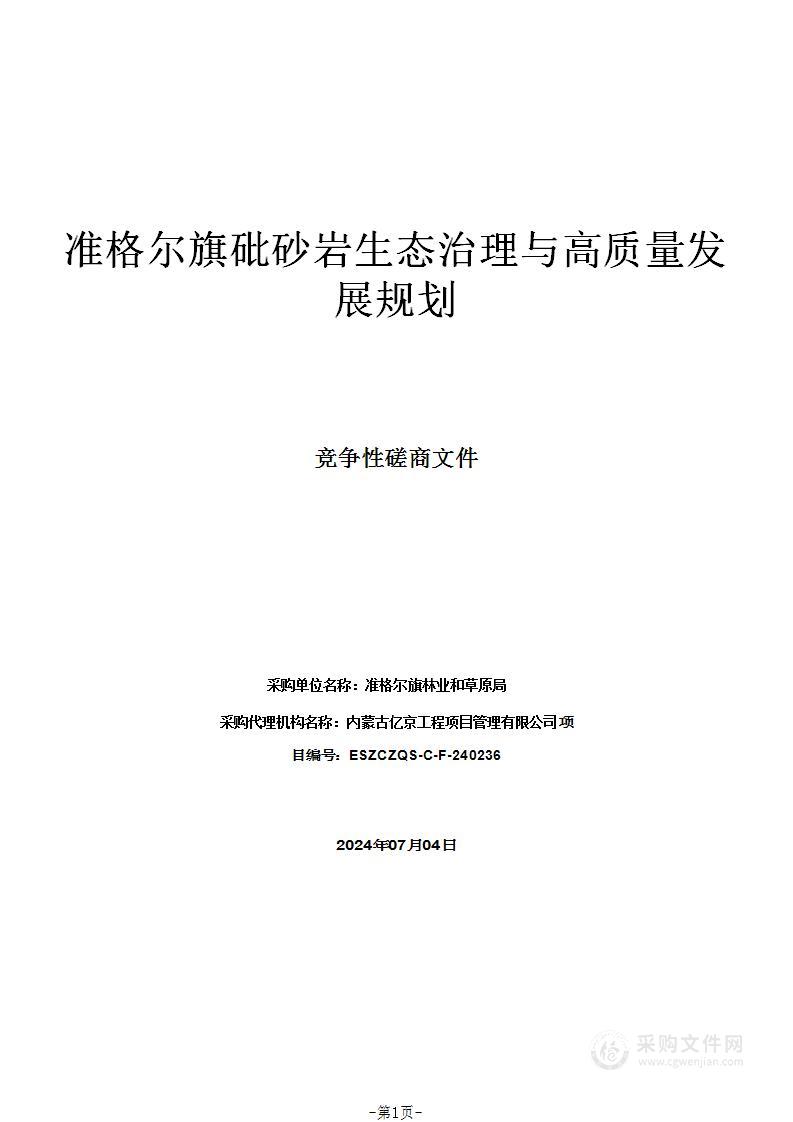 准格尔旗砒砂岩生态治理与高质量发展规划

竞争性磋商文件

采购单位名称：准格尔旗林业和草原局

采购代理机构名称：内蒙古亿京工程项目管理有限公司 项

目编号：ESZCZQS-C-F-240236

2024年07月04日

采购文件网
www.cgwenjian.com

-第1页-